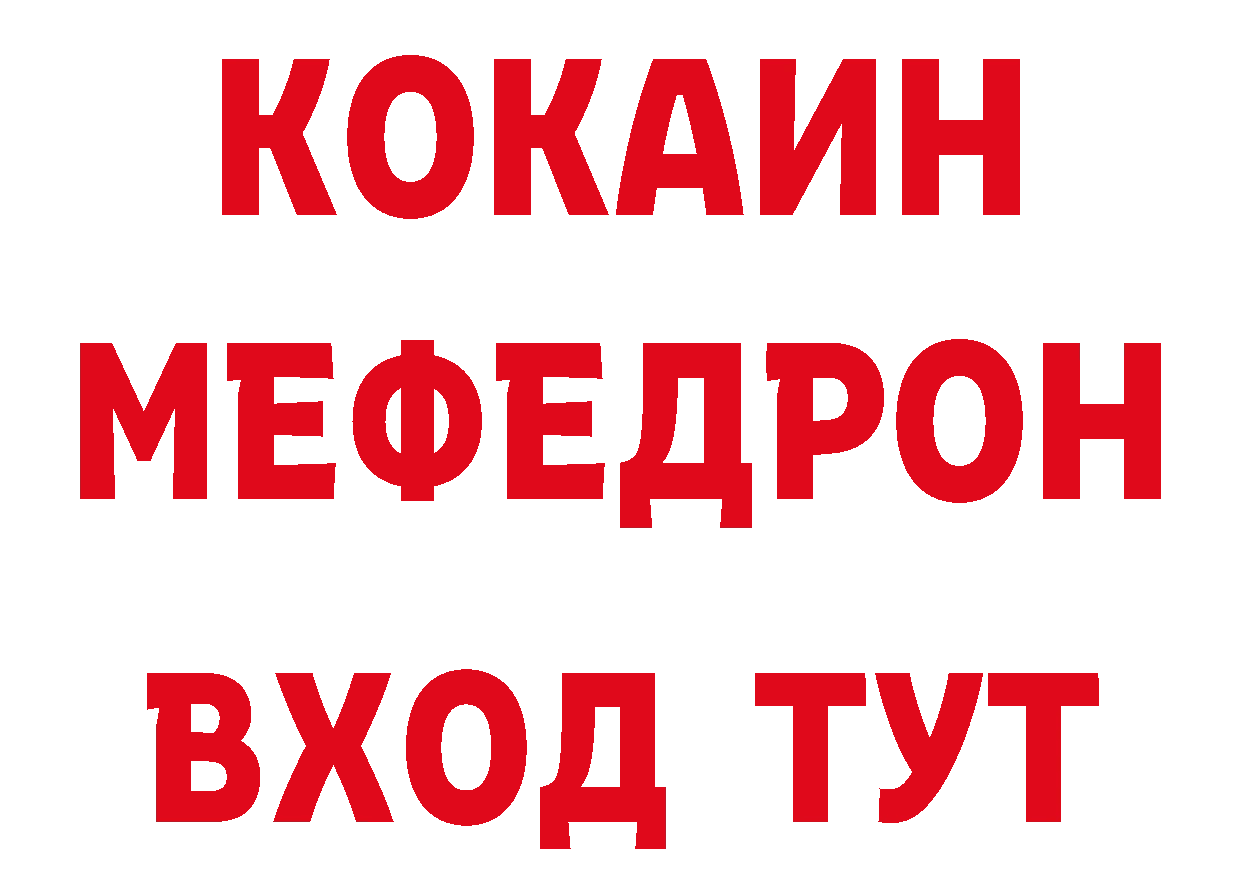 КОКАИН
МЕФЕДРОН
ВХОД ТУТ